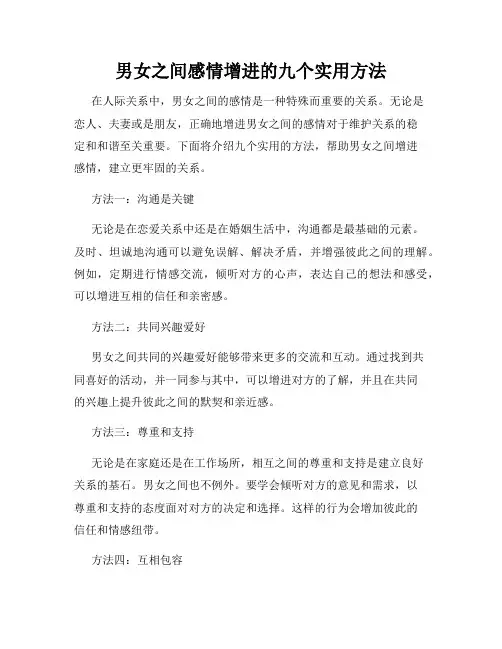 男女之间感情增进的九个实用方法

在人际关系中，男女之间的感情是一种特殊而重要的关系。无论是恋人、夫妻或是朋友，正确地增进男女之间的感情对于维护关系的稳定和和谐至关重要。下面将介绍九个实用的方法，帮助男女之间增进感情，建立更牢固的关系。

方法一：沟通是关键

无论是在恋爱关系中还是在婚姻生活中，沟通都是最基础的元素。及时、坦诚地沟通可以避免误解、解决矛盾，并增强彼此之间的理解。例如，定期进行情感交流，倾听对方的心声，表达自己的想法和感受，可以增进互相的信任和亲密感。

方法二：共同兴趣爱好

男女之间共同的兴趣爱好能够带来更多的交流和互动。通过找到共同喜好的活动，并一同参与其中，可以增进对方的了解，并且在共同的兴趣上提升彼此之间的默契和亲近感。

方法三：尊重和支持

无论是在家庭还是在工作场所，相互之间的尊重和支持是建立良好关系的基石。男女之间也不例外。要学会倾听对方的意见和需求，以尊重和支持的态度面对对方的决定和选择。这样的行为会增加彼此的信任和情感纽带。

方法四：互相包容